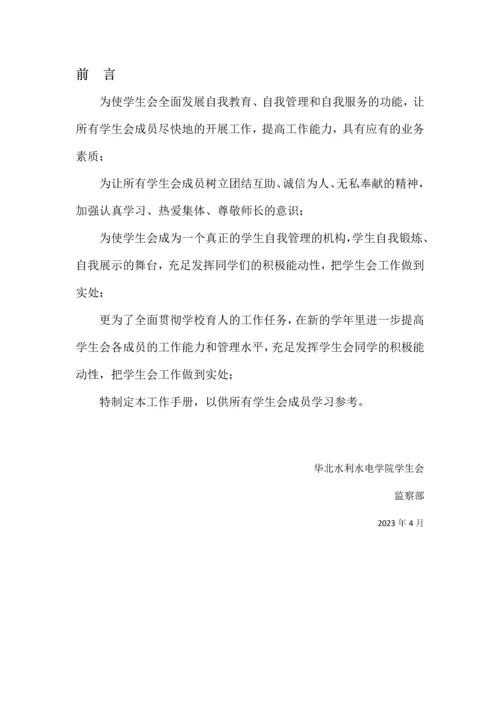 前　言

为使学生会全面发展自我教育、自我管理和自我服务的功能，让所有学生会成员尽快地的开展工作，提高工作能力，具有应有的业务素质；

为让所有学生会成员树立团结互助、诚信为人、无私奉献的精神，加强认真学习、热爱集体、尊敬师长的意识；

为使学生会成为一个真正的学生自我管理的机构，学生自我锻炼、自我展示的舞台，充足发挥同学们的积极能动性，把学生会工作做到实处；

更为了全面贯彻学校育人的工作任务，在新的学年里进一步提高学生会各成员的工作能力和管理水平，充足发挥学生会同学的积极能动性，把学生会工作做到实处；

特制定本工作手册，以供所有学生会成员学习参考。

华北水利水电学院学生会

监察部

2023 年 4 月